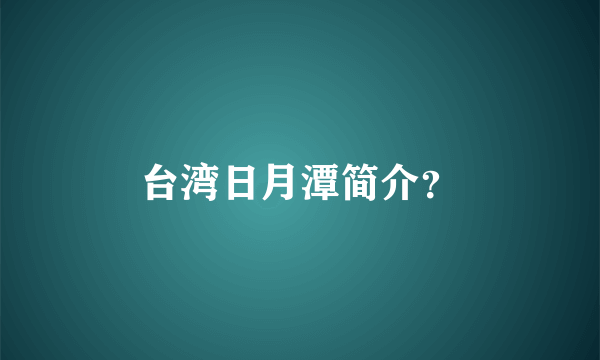 台湾日月潭简介?